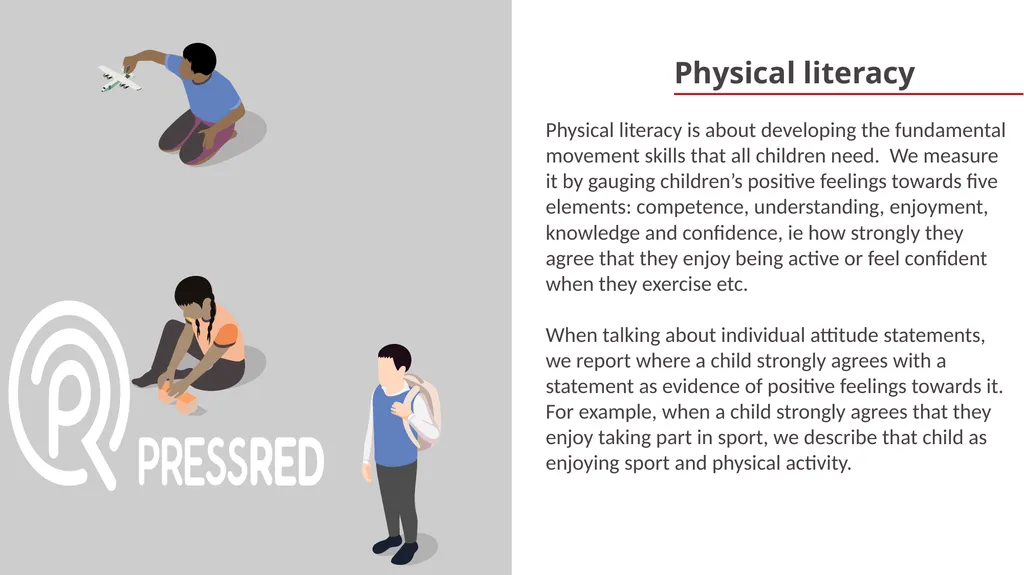 PRESSRED

Physical literacy

Physical literacy is about developing the fundamental movement skills that all children need. We measure it by gauging children's positive feelings towards five elements: competence, understanding, enjoyment, knowledge and confidence, ie how strongly they agree that they enjoy being active or feel confident when they exercise etc.

When talking about individual attitude statements, we report where a child strongly agrees with a statement as evidence of positive feelings towards it. For example, when a child strongly agrees that they enjoy taking part in sport, we describe that child as enjoying sport and physical activity.